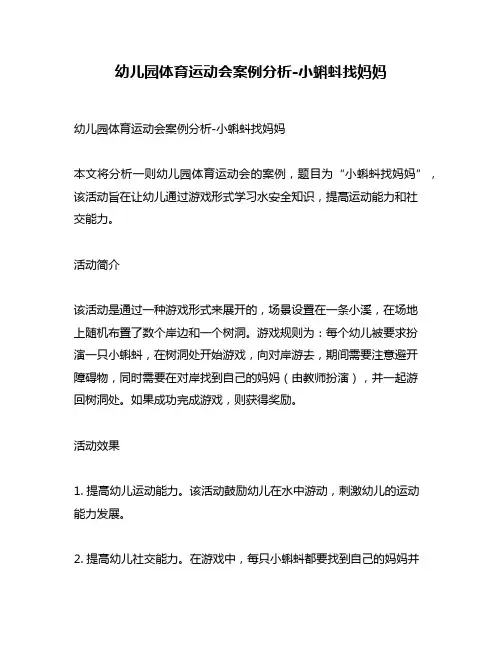 幼儿园体育运动会案例分析-小蝌蚪找妈妈

幼儿园体育运动会案例分析-小蝌蚪找妈妈

本文将分析一则幼儿园体育运动会的案例，题目为“小蝌蚪找妈妈”，该活动旨在让幼儿通过游戏形式学习水安全知识，提高运动能力和社交能力。

活动简介

该活动是通过一种游戏形式来展开的，场景设置在一条小溪，在场地上随机布置了数个岸边和一个树洞。游戏规则为：每个幼儿被要求扮演一只小蝌蚪，在树洞处开始游戏，向对岸游去，期间需要注意避开障碍物，同时需要在对岸找到自己的妈妈（由教师扮演），并一起游回树洞处。如果成功完成游戏，则获得奖励。

活动效果

1. 提高幼儿运动能力。该活动鼓励幼儿在水中游动，刺激幼儿的运动能力发展。

2. 提高幼儿社交能力。在游戏中，每只小蝌蚪都要找到自己的妈妈并